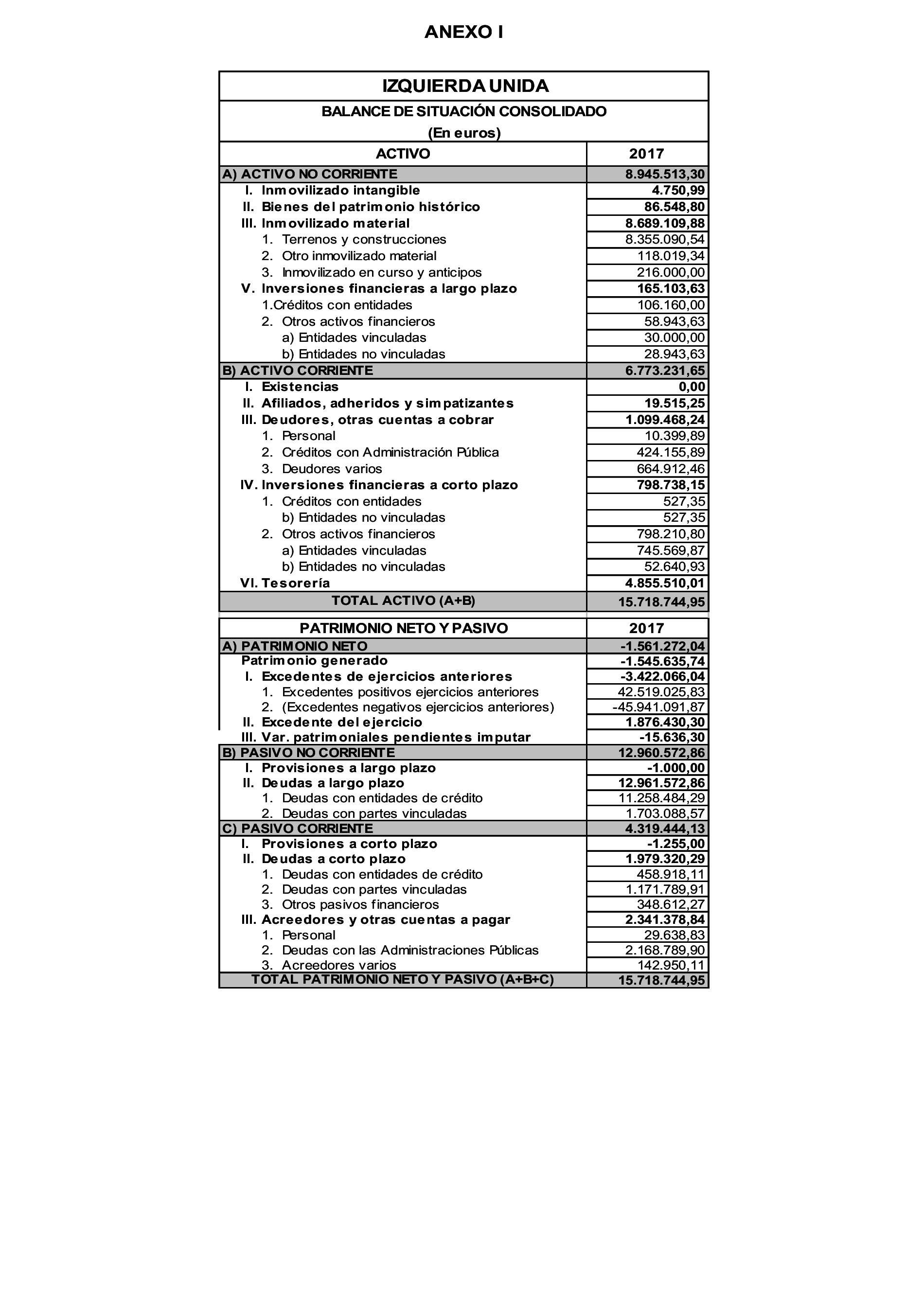 ANEXO I

IZQUIERDA UNIDA

BALANCE DE SITUACIÓN CONSOLIDADO

(En euros)

| ACTIVO | 2017 |
|---|---|
| A) ACTIVO NO CORRIENTE | 8.945.513,30 |
| I. Inmovilizado intangible | 4.750,99 |
| II. Bienes del patrimonio histórico | 86.548,80 |
| III. Inmovilizado material | 8.689.109,88 |
| 1. Terrenos y construcciones | 8.355.090,54 |
| 2. Otro inmovilizado material | 118.019,34 |
| 3. Inmovilizado en curso y anticipos | 216.000,00 |
| V. Inversiones financieras a largo plazo | 165.103,63 |
| 1.Créditos con entidades | 106.160,00 |
| 2. Otros activos financieros | 58.943,63 |
| a) Entidades vinculadas | 30.000,00 |
| b) Entidades no vinculadas | 28.943,63 |
| B) ACTIVO CORRIENTE | 6.773.231,65 |
| I. Existencias | 0,00 |
| II. Afiliados, adheridos y simpatizantes | 19.515,25 |
| III. Deudores, otras cuentas a cobrar | 1.099.468,24 |
| 1. Personal | 10.399,89 |
| 2. Créditos con Administración Pública | 424.155,89 |
| 3. Deudores varios | 664.912,46 |
| IV. Inversiones financieras a corto plazo | 798.738,15 |
| 1. Créditos con entidades | 527,35 |
| b) Entidades no vinculadas | 527,35 |
| 2. Otros activos financieros | 798.210,80 |
| a) Entidades vinculadas | 745.569,87 |
| b) Entidades no vinculadas | 52.640,93 |
| VI. Tesorería | 4.855.510,01 |
| TOTAL ACTIVO (A+B) | 15.718.744,95 |

| PATRIMONIO NETO Y PASIVO | 2017 |
|---|---|
| A) PATRIMONIO NETO | -1.561.272,04 |
| Patrimonio generado | -1.545.635,74 |
| I. Excedentes de ejercicios anteriores | -3.422.066,04 |
| 1. Excedentes positivos ejercicios anteriores | 42.519.025,83 |
| 2. (Excedentes negativos ejercicios anteriores) | -45.941.091,87 |
| II. Excedente del ejercicio | 1.876.430,30 |
| III. Var. patrimoniales pendientes imputar | -15.636,30 |
| B) PASIVO NO CORRIENTE | 12.960.572,86 |
| I. Provisiones a largo plazo | -1.000,00 |
| II. Deudas a largo plazo | 12.961.572,86 |
| 1. Deudas con entidades de crédito | 11.258.484,29 |
| 2. Deudas con partes vinculadas | 1.703.088,57 |
| C) PASIVO CORRIENTE | 4.319.444,13 |
| I. Provisiones a corto plazo | -1.255,00 |
| II. Deudas a corto plazo | 1.979.320,29 |
| 1. Deudas con entidades de crédito | 458.918,11 |
| 2. Deudas con partes vinculadas | 1.171.789,91 |
| 3. Otros pasivos financieros | 348.612,27 |
| III. Acreedores y otras cuentas a pagar | 2.341.378,84 |
| 1. Personal | 29.638,83 |
| 2. Deudas con las Administraciones Públicas | 2.168.789,90 |
| 3. Acreedores varios | 142.950,11 |
| TOTAL PATRIMONIO NETO Y PASIVO (A+B+C) | 15.718.744,95 |